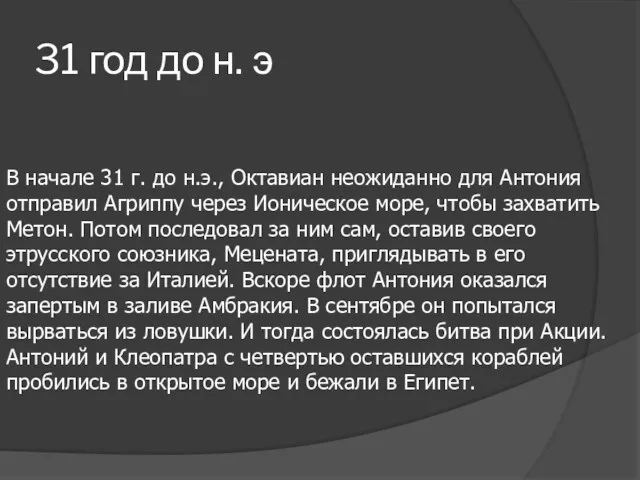 31 год до н. э

В начале 31 г. до н.э., Октавиан неожиданно для Антония отправил Агриппу через Ионическое море, чтобы захватить Метон. Потом последовал за ним сам, оставив своего этрусского союзника, Мецената, приглядывать в его отсутствие за Италией. Вскоре флот Антония оказался запертым в заливе Амбракия. В сентябре он попытался вырваться из ловушки. И тогда состоялась битва при Акции. Антоний и Клеопатра с четвертью оставшихся кораблей пробились в открытое море и бежали в Египет.